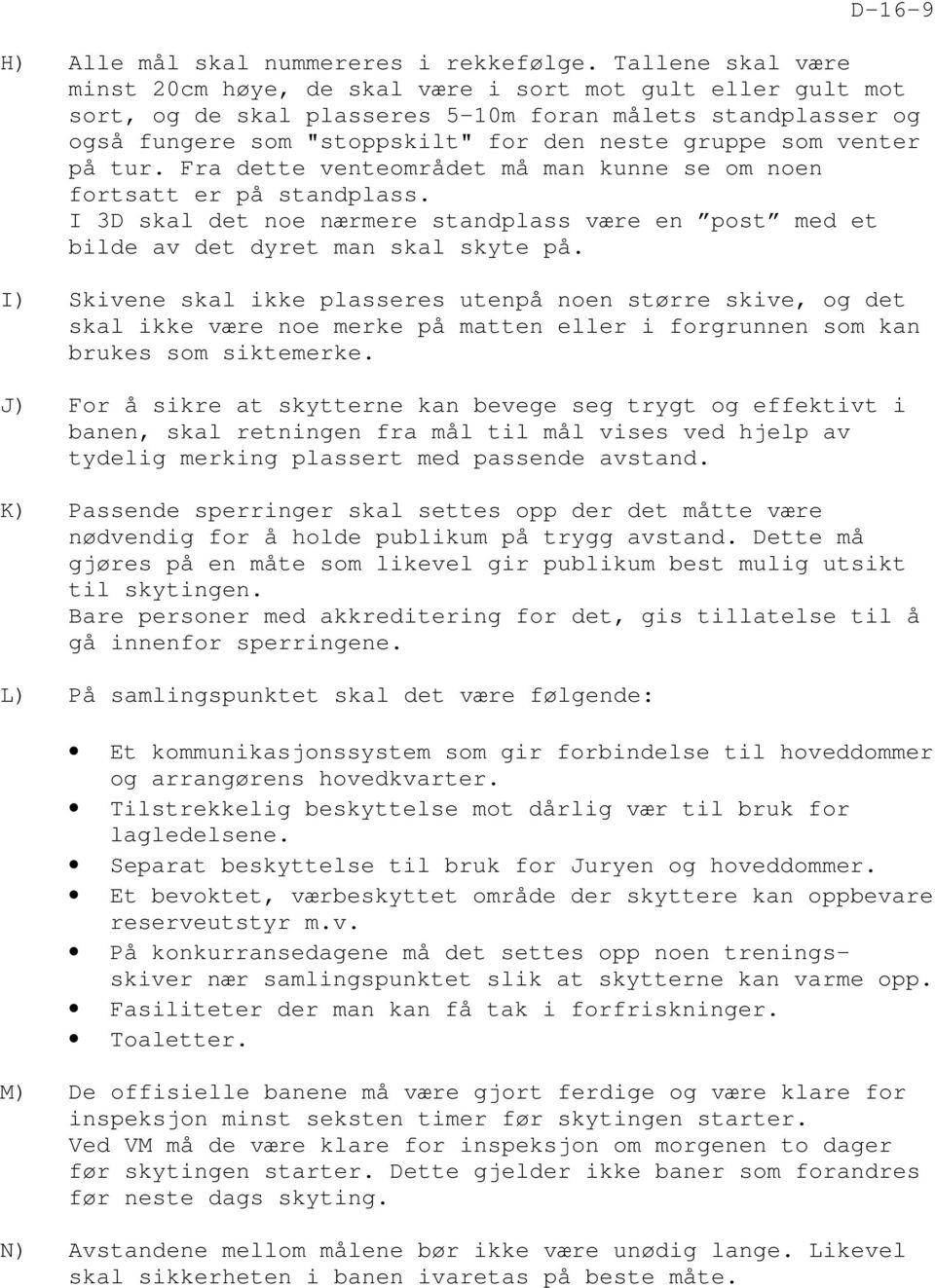 D-16-9

H) Alle mål skal nummereres i rekkefølge. Tallene skal være minst 20cm høye, de skal være i sort mot gult eller gult mot sort, og de skal plasseres 5-10m foran målets standplasser og også fungere som "stoppskilt" for den neste gruppe som venter på tur. Fra dette venteområdet må man kunne se om noen fortsatt er på standplass.
I 3D skal det noe nærmere standplass være en ”post” med et bilde av det dyret man skal skyte på.

I) Skivene skal ikke plasseres utenpå noen større skive, og det skal ikke være noe merke på matten eller i forgrunnen som kan brukes som siktemerke.

J) For å sikre at skytterne kan bevege seg trygt og effektivt i banen, skal retningen fra mål til mål vises ved hjelp av tydelig merking plassert med passende avstand.

K) Passende sperringer skal settes opp der det måtte være nødvendig for å holde publikum på trygg avstand. Dette må gjøres på en måte som likevel gir publikum best mulig utsikt til skytingen.
Bare personer med akkreditering for det, gis tillatelse til å gå innenfor sperringene.

L) På samlingspunktet skal det være følgende:

• Et kommunikasjonssystem som gir forbindelse til hoveddommer og arrangørens hovedkvarter.
• Tilstrekkelig beskyttelse mot dårlig vær til bruk for lagledelsene.
• Separat beskyttelse til bruk for Juryen og hoveddommer.
• Et bevoktet, værbeskyttet område der skyttere kan oppbevare reserveutstyr m.v.
• På konkurransedagene må det settes opp noen treningsskiver nær samlingspunktet slik at skytterne kan varme opp.
• Fasiliteter der man kan få tak i forfriskninger.
• Toaletter.

M) De offisielle banene må være gjort ferdige og være klare for inspeksjon minst seksten timer før skytingen starter.
Ved VM må de være klare for inspeksjon om morgenen to dager før skytingen starter. Dette gjelder ikke baner som forandres før neste dags skyting.

N) Avstandene mellom målene bør ikke være unødig lange. Likevel skal sikkerheten i banen ivaretas på beste måte.